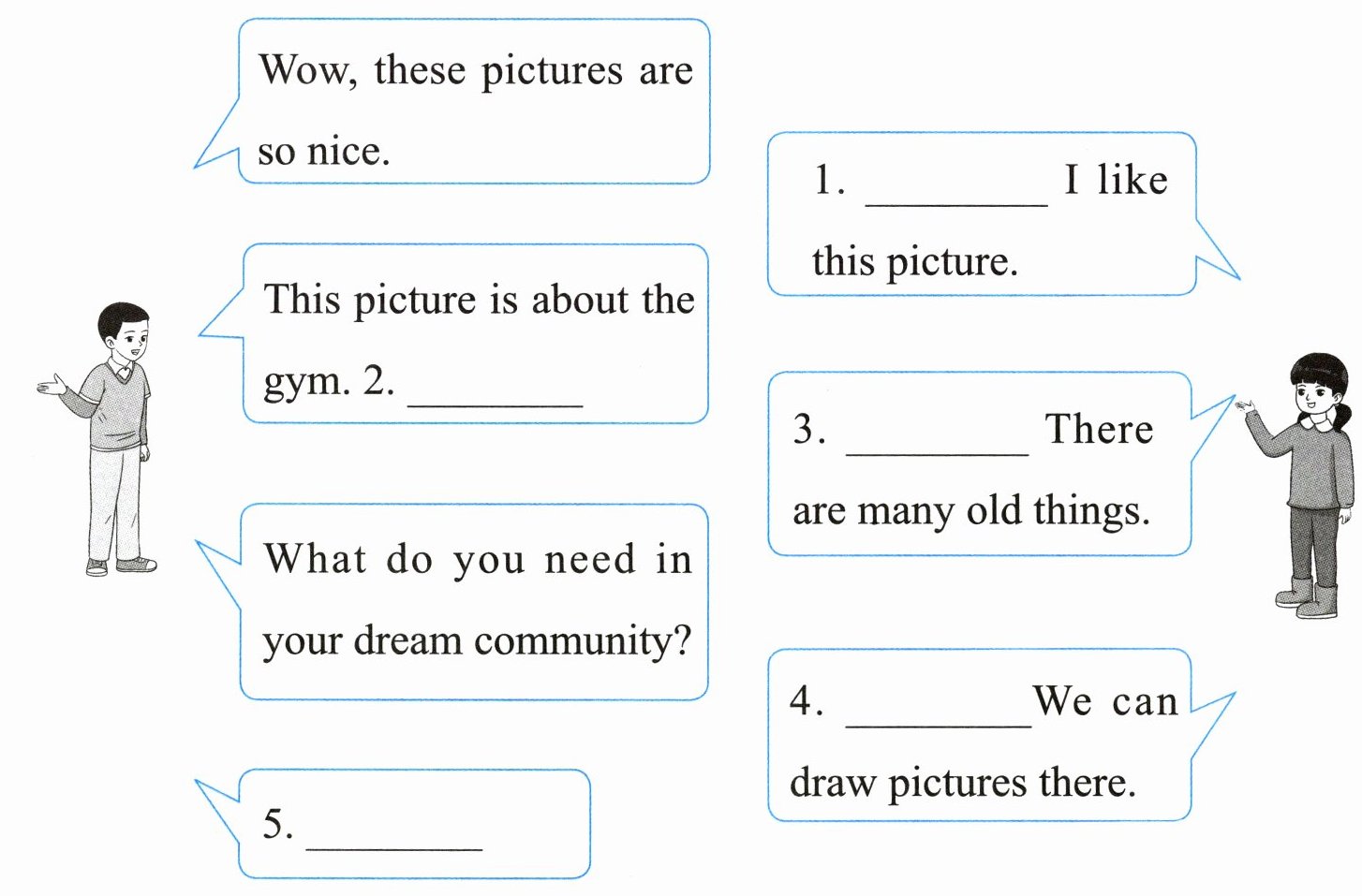 Wow, these pictures are so nice.

1. ________ I like this picture.

This picture is about the gym. 2. ________

3. ________ There are many old things.

What do you need in your dream community?

4. ________ We can draw pictures there.

5. ________